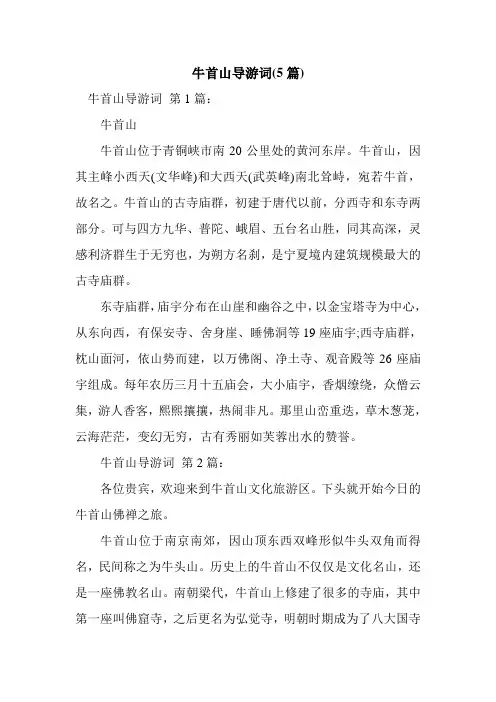 牛首山导游词(5 篇)

牛首山导游词 第 1 篇:

牛首山

牛首山位于青铜峡市南 20 公里处的黄河东岸。牛首山，因其主峰小西天(文华峰)和大西天(武英峰)南北耸峙，宛若牛首，故名之。牛首山的古寺庙群，初建于唐代以前，分西寺和东寺两部分。可与四方九华、普陀、峨眉、五台名山胜，同其高深，灵感利济群生于无穷也，为朔方名刹，是宁夏境内建筑规模最大的古寺庙群。

东寺庙群，庙宇分布在山崖和幽谷之中，以金宝塔寺为中心，从东向西，有保安寺、舍身崖、睡佛洞等 19 座庙宇;西寺庙群，枕山面河，依山势而建，以万佛阁、净土寺、观音殿等 26 座庙宇组成。每年农历三月十五庙会，大小庙宇，香烟缭绕，众僧云集，游人香客，熙熙攘攘，热闹非凡。那里山峦重迭，草木葱茏，云海茫茫，变幻无穷，古有秀丽如芙蓉出水的赞誉。

牛首山导游词 第 2 篇:

各位贵宾，欢迎来到牛首山文化旅游区。下头就开始今日的牛首山佛禅之旅。

牛首山位于南京南郊，因山顶东西双峰形似牛头双角而得名，民间称之为牛头山。历史上的牛首山不仅仅是文化名山，还是一座佛教名山。南朝梁代，牛首山上修建了很多的寺庙，其中第一座叫佛窟寺，之后更名为弘觉寺，明朝时期成为了八大国寺